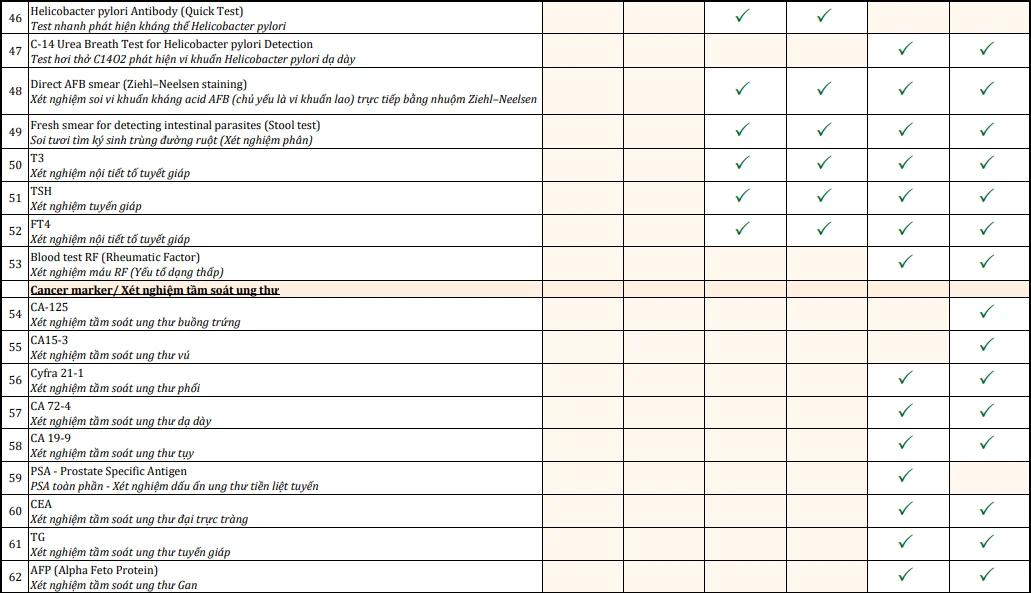 | 46 | Helicobacter pylori Antibody (Quick Test) Test nhanh phát hiện kháng thể Helicobacter pylori | | | ✓ | ✓ | | |
|---|---|---|---|---|---|---|---|
| 47 | C-14 Urea Breath Test for Helicobacter pylori Detection Test hơi thở C14O2 phát hiện vi khuẩn Helicobacter pylori dạ dày | | | | | ✓ | ✓ |
| 48 | Direct AFB smear (Ziehl–Neelsen staining) Xét nghiệm soi vi khuẩn kháng acid AFB (chủ yếu là vi khuẩn lao) trực tiếp bằng nhuộm Ziehl–Neelsen | | | ✓ | ✓ | ✓ | ✓ |
| 49 | Fresh smear for detecting intestinal parasites (Stool test) Soi tươi tìm ký sinh trùng đường ruột (Xét nghiệm phân) | | | ✓ | ✓ | ✓ | ✓ |
| 50 | T3 Xét nghiệm nội tiết tố tuyết giáp | | | ✓ | ✓ | ✓ | ✓ |
| 51 | TSH Xét nghiệm tuyến giáp | | | ✓ | ✓ | ✓ | ✓ |
| 52 | FT4 Xét nghiệm nội tiết tố tuyết giáp | | | ✓ | ✓ | ✓ | ✓ |
| 53 | Blood test RF (Rheumatic Factor) Xét nghiệm máu RF (Yếu tố dạng thấp) | | | | | ✓ | ✓ |
| | Cancer marker/ Xét nghiệm tầm soát ung thư | | | | | | |
| 54 | CA-125 Xét nghiệm tầm soát ung thư buồng trứng | | | | | | ✓ |
| 55 | CA15-3 Xét nghiệm tầm soát ung thư vú | | | | | | ✓ |
| 56 | Cyfra 21-1 Xét nghiệm tầm soát ung thư phổi | | | | | ✓ | ✓ |
| 57 | CA 72-4 Xét nghiệm tầm soát ung thư dạ dày | | | | | ✓ | ✓ |
| 58 | CA 19-9 Xét nghiệm tầm soát ung thư tụy | | | | | ✓ | ✓ |
| 59 | PSA - Prostate Specific Antigen PSA toàn phần - Xét nghiệm dấu ấn ung thư tiền liệt tuyến | | | | | ✓ | |
| 60 | CEA Xét nghiệm tầm soát ung thư đại trực tràng | | | | | ✓ | ✓ |
| 61 | TG Xét nghiệm tầm soát ung thư tuyến giáp | | | | | ✓ | ✓ |
| 62 | AFP (Alpha Feto Protein) Xét nghiệm tầm soát ung thư Gan | | | | | ✓ | ✓ |